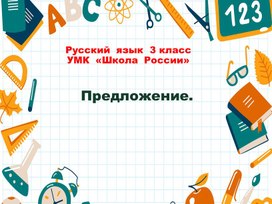 ABC

123

Русский язык 3 класс
УМК «Школа России»

Предложение.